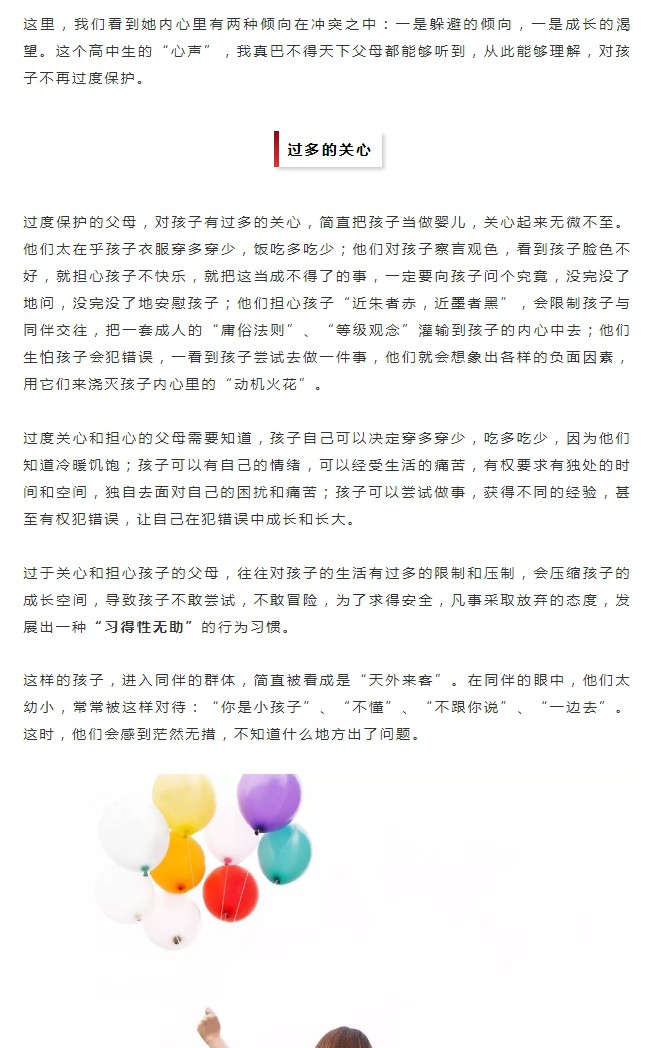 这里，我们看到她内心里有两种倾向在冲突之中：一是躲避的倾向，一是成长的渴望。这个高中生的“心声”，我真巴不得天下父母都能够听到，从此能够理解，对孩子不再过度保护。

过多的关心

过度保护的父母，对孩子有过多的关心，简直把孩子当做婴儿，关心起来无微不至。他们太在乎孩子衣服穿多穿少，饭吃多吃少；他们对孩子察言观色，看到孩子脸色不好，就担心孩子不快乐，就把这当成不得了的事，一定要向孩子问个究竟，没完没了地问，没完没了地安慰孩子；他们担心孩子“近朱者赤，近墨者黑”，会限制孩子与同伴交往，把一套成人的“庸俗法则”、“等级观念”灌输到孩子的内心中去；他们生怕孩子会犯错误，一看到孩子尝试去做一件事，他们就会想象出各样的负面因素，用它们来浇灭孩子内心里的“动机火花”。

过度关心和担心的父母需要知道，孩子自己可以决定穿多穿少，吃多吃少，因为他们知道冷暖饥饱；孩子可以有自己的情绪，可以经受生活的痛苦，有权要求有独处的时间和空间，独自去面对自己的困扰和痛苦；孩子可以尝试做事，获得不同的经验，甚至有权犯错误，让自己在犯错误中成长和长大。

过于关心和担心孩子的父母，往往对孩子的生活有过多的限制和压制，会压缩孩子的成长空间，导致孩子不敢尝试，不敢冒险，为了求得安全，凡事采取放弃的态度，发展出一种“习得性无助”的行为习惯。

这样的孩子，进入同伴的群体，简直被看成是“天外来客”。在同伴的眼中，他们太幼小，常常被这样对待：“你是小孩子”、“不懂”、“不跟你说”、“一边去”。这时，他们会感到茫然无措，不知道什么地方出了问题。